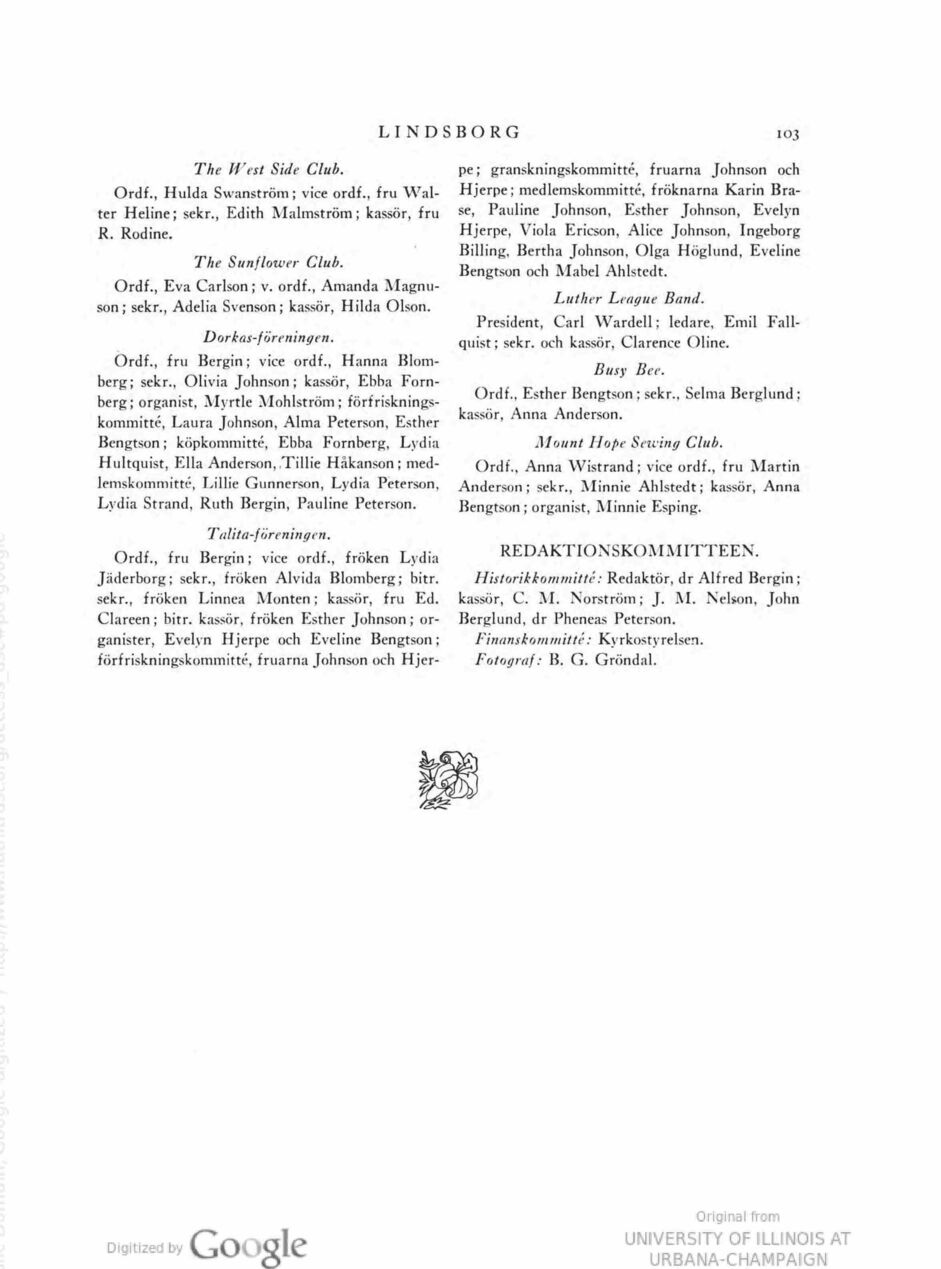 LINDSBORG 103

The West Side Club.

Ordf., Hulda Swanström; vice ordf., fru Walter Heline; sekr., Edith Malmström; kassör, fru R. Rodine.

The Sunflower Club.

Ordf., Eva Carlson; v. ordf., Amanda Magnuson; sekr., Adelia Svenson; kassör, Hilda Olson.

Dorkas-föreningen.

Ordf., fru Bergin; vice ordf., Hanna Blomberg; sekr., Olivia Johnson; kassör, Ebba Fornberg; organist, Myrtle Mohlström; förfriskningskommitté, Laura Johnson, Alma Peterson, Esther Bengtson; köpkommitté, Ebba Fornberg, Lydia Hultquist, Ella Anderson, Tillie Håkanson; medlemskommitté, Lillie Gunnerson, Lydia Peterson, Lydia Strand, Ruth Bergin, Pauline Peterson.

Talita-föreningen.

Ordf., fru Bergin; vice ordf., fröken Lydia Jäderborg; sekr., fröken Alvida Blomberg; bitr. sekr., fröken Linnea Monten; kassör, fru Ed. Clareen; bitr. kassör, fröken Esther Johnson; organister, Evelyn Hjerpe och Eveline Bengtson; förfriskningskommitté, fruarna Johnson och Hjerpe; granskningskommitté, fruarna Johnson och Hjerpe; medlemskommitté, fröknarna Karin Brase, Pauline Johnson, Esther Johnson, Evelyn Hjerpe, Viola Ericson, Alice Johnson, Ingeborg Billing, Bertha Johnson, Olga Höglund, Eveline Bengtson och Mabel Ahlstedt.

Luther League Band.

President, Carl Wardell; ledare, Emil Fallquist; sekr. och kassör, Clarence Oline.

Busy Bee.

Ordf., Esther Bengtson; sekr., Selma Berglund; kassör, Anna Anderson.

Mount Hope Sewing Club.

Ordf., Anna Wistrand; vice ordf., fru Martin Anderson; sekr., Minnie Ahlstedt; kassör, Anna Bengtson; organist, Minnie Esping.

REDAKTIONSKOMMITTEEN.

Historikkommitté: Redaktör, dr Alfred Bergin; kassör, C. M. Norström; J. M. Nelson, John Berglund, dr Pheneas Peterson.

Finanskommitté: Kyrkostyrelsen.

Fotograf: B. G. Gröndal.

Digitized by Google

Original from UNIVERSITY OF ILLINOIS AT URBANA-CHAMPAIGN